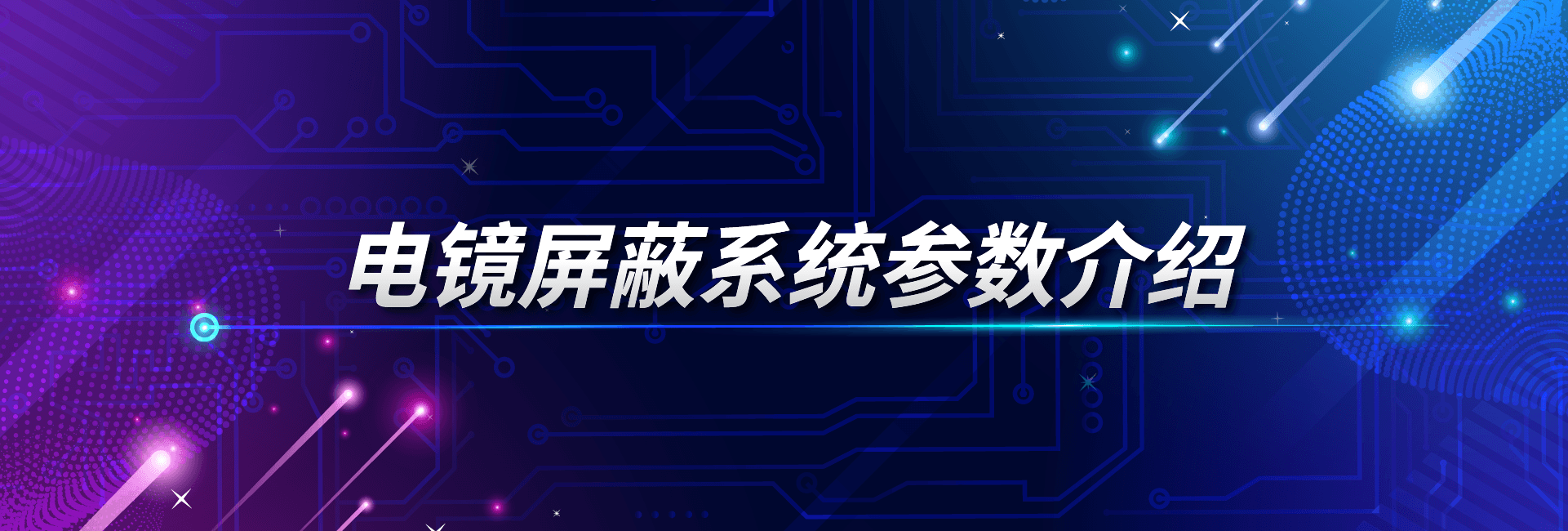 电镜屏蔽系统参数介绍